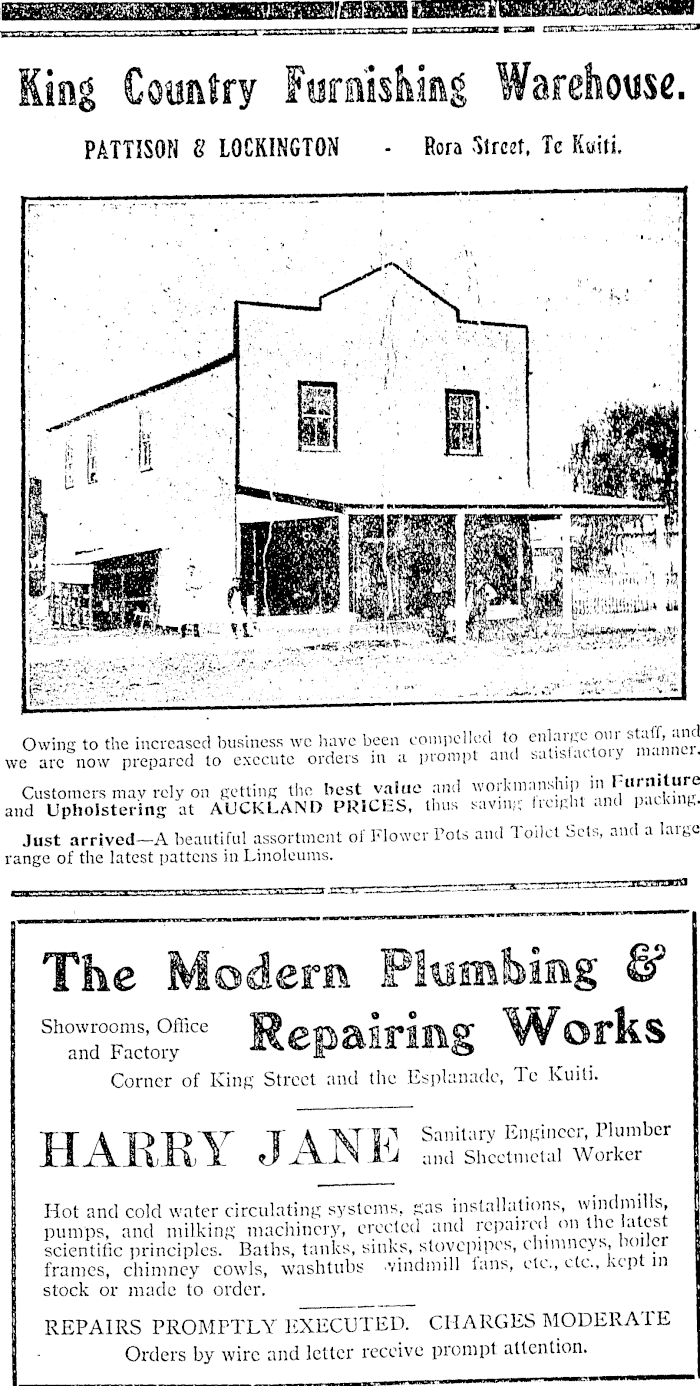 King Country Furnishing Warehouse.

PATTISON & LOCKINGTON - Rora Street, Te Kuiti.

Owing to the increased business we have been compelled to enlarge our staff, and we are now prepared to execute orders in a prompt and satisfactory manner.

Customers may rely on getting the best value and workmanship in Furniture and Upholstering at AUCKLAND PRICES, thus saving freight and packing.

Just arrived—A beautiful assortment of Flower Pots and Toilet Sets, and a large range of the latest pattens in Linoleums.

The Modern Plumbing & Repairing Works

Showrooms, Office and Factory

Corner of King Street and the Esplanade, Te Kuiti.

HARRY JANE

Sanitary Engineer, Plumber and Sheetmetal Worker

Hot and cold water circulating systems, gas installations, windmills, pumps, and milking machinery, erected and repaired on the latest scientific principles. Baths, tanks, sinks, stovepipes, chimneys, boiler frames, chimney cowls, washtubs windmill fans, etc., etc., kept in stock or made to order.

REPAIRS PROMPTLY EXECUTED. CHARGES MODERATE

Orders by wire and letter receive prompt attention.